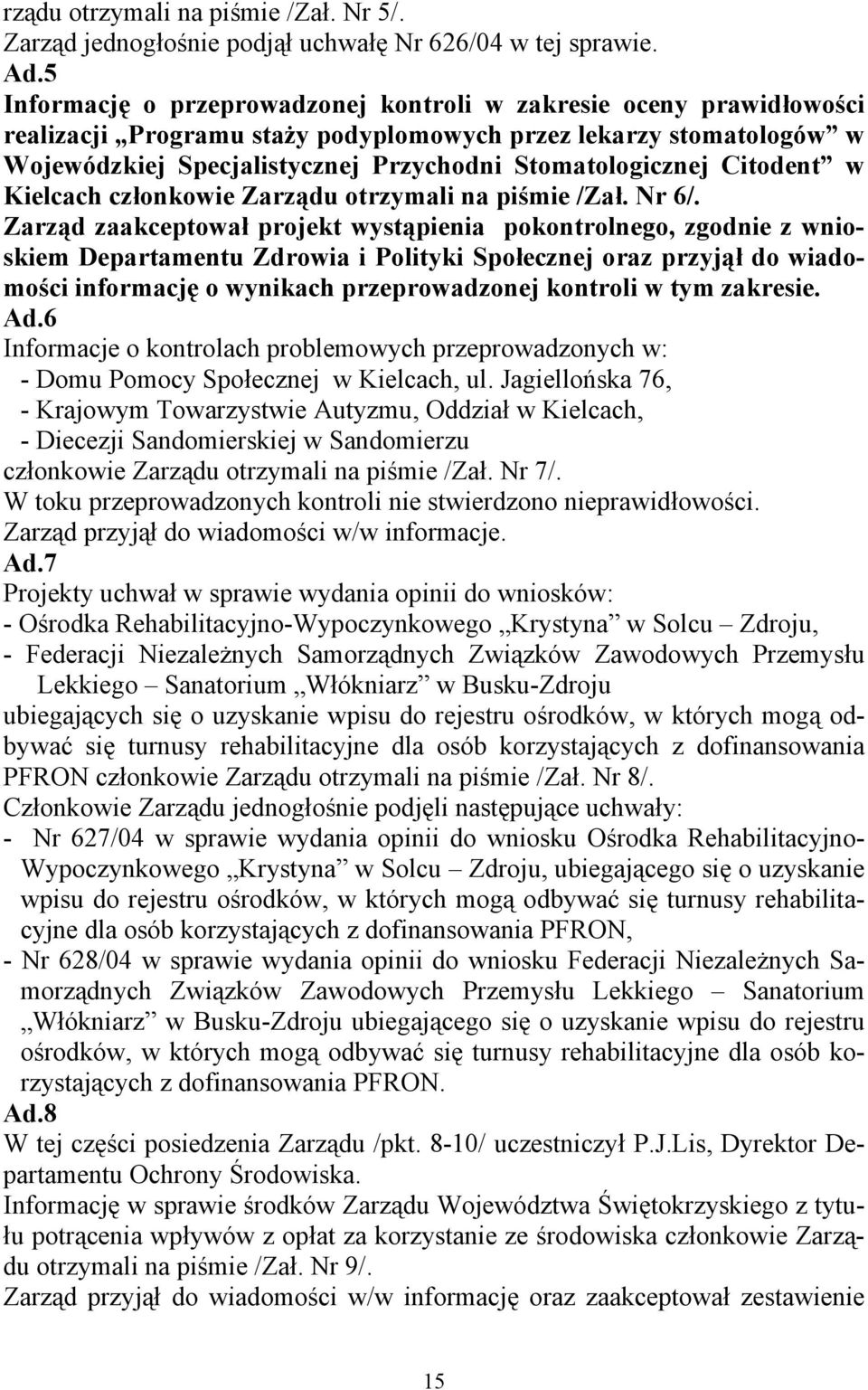 rządu otrzymali na piśmie /Zał. Nr 5/.
Zarząd jednogłośnie podjął uchwałę Nr 626/04 w tej sprawie.
Ad.5
Informację o przeprowadzonej kontroli w zakresie oceny prawidłowości realizacji „Programu staży podyplomowych przez lekarzy stomatologów” w Wojewódzkiej Specjalistycznej Przychodni Stomatologicznej Citodent” w Kielcach członkowie Zarządu otrzymali na piśmie /Zał. Nr 6/.
Zarząd zaakceptował projekt wystąpienia pokontrolnego, zgodnie z wnioskiem Departamentu Zdrowia i Polityki Społecznej oraz przyjął do wiadomości informację o wynikach przeprowadzonej kontroli w tym zakresie.
Ad.6
Informacje o kontrolach problemowych przeprowadzonych w:
- Domu Pomocy Społecznej w Kielcach, ul. Jagiellońska 76,
- Krajowym Towarzystwie Autyzmu, Oddział w Kielcach,
- Diecezji Sandomierskiej w Sandomierzu
członkowie Zarządu otrzymali na piśmie /Zał. Nr 7/.
W toku przeprowadzonych kontroli nie stwierdzono nieprawidłowości.
Zarząd przyjął do wiadomości w/w informacje.
Ad.7
Projekty uchwał w sprawie wydania opinii do wniosków:
- Ośrodka Rehabilitacyjno-Wypoczynkowego „Krystyna” w Solcu – Zdroju,
- Federacji Niezależnych Samorządnych Związków Zawodowych Przemysłu Lekkiego – Sanatorium „Włókniarz” w Busku-Zdroju
ubiegających się o uzyskanie wpisu do rejestru ośrodków, w których mogą odbywać się turnusy rehabilitacyjne dla osób korzystających z dofinansowania PFRON członkowie Zarządu otrzymali na piśmie /Zał. Nr 8/.
Członkowie Zarządu jednogłośnie podjęli następujące uchwały:
- Nr 627/04 w sprawie wydania opinii do wniosku Ośrodka Rehabilitacyjno-Wypoczynkowego „Krystyna” w Solcu – Zdroju, ubiegającego się o uzyskanie wpisu do rejestru ośrodków, w których mogą odbywać się turnusy rehabilitacyjne dla osób korzystających z dofinansowania PFRON,
- Nr 628/04 w sprawie wydania opinii do wniosku Federacji Niezależnych Samorządnych Związków Zawodowych Przemysłu Lekkiego – Sanatorium „Włókniarz” w Busku-Zdroju ubiegającego się o uzyskanie wpisu do rejestru ośrodków, w których mogą odbywać się turnusy rehabilitacyjne dla osób korzystających z dofinansowania PFRON.
Ad.8
W tej części posiedzenia Zarządu /pkt. 8-10/ uczestniczył P.J.Lis, Dyrektor Departamentu Ochrony Środowiska.
Informację w sprawie środków Zarządu Województwa Świętokrzyskiego z tytułu potrącenia wpływów z opłat za korzystanie ze środowiska członkowie Zarządu otrzymali na piśmie /Zał. Nr 9/.
Zarząd przyjął do wiadomości w/w informację oraz zaakceptował zestawienie

15